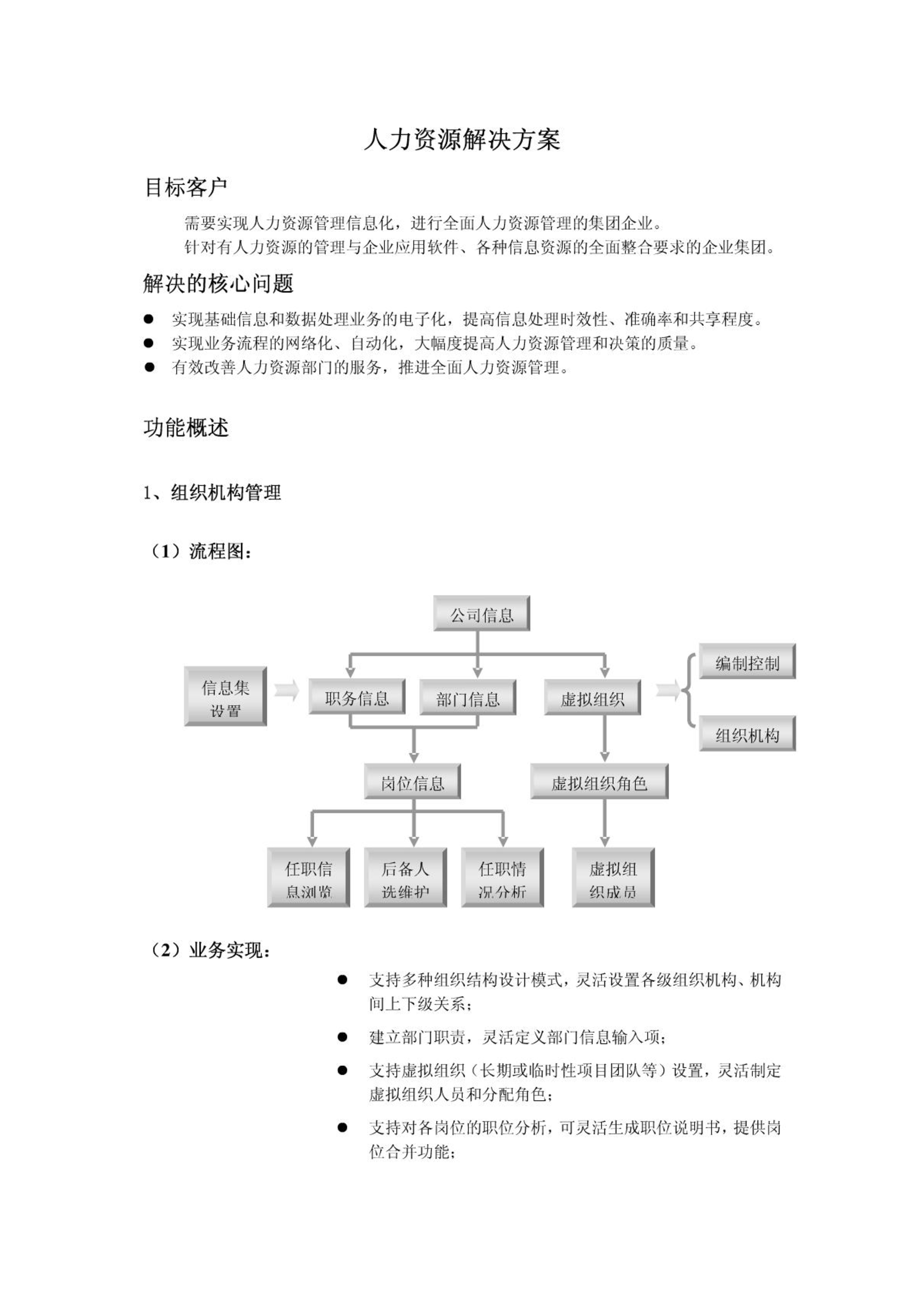 人力资源解决方案

目标客户

需要实现人力资源管理信息化，进行全面人力资源管理的集团企业。
针对有人力资源的管理与企业应用软件、各种信息资源的全面整合要求的企业集团。

解决的核心问题

● 实现基础信息和数据处理业务的电子化，提高信息处理时效性、准确率和共享程度。
● 实现业务流程的网络化、自动化，大幅度提高人力资源管理和决策的质量。
● 有效改善人力资源部门的服务，推进全面人力资源管理。

功能概述

1、组织机构管理

（1）流程图：

公司信息

信息集设置

职务信息

部门信息

虚拟组织

编制控制

组织机构

岗位信息

虚拟组织角色

任职信息浏览

后备人选维护

任职情况分析

虚拟组织成员

（2）业务实现：

● 支持多种组织结构设计模式，灵活设置各级组织机构、机构间上下级关系；
● 建立部门职责，灵活定义部门信息输入项；
● 支持虚拟组织（长期或临时性项目团队等）设置，灵活制定虚拟组织人员和分配角色；
● 支持对各岗位的职位分析，可灵活生成职位说明书，提供岗位合并功能；